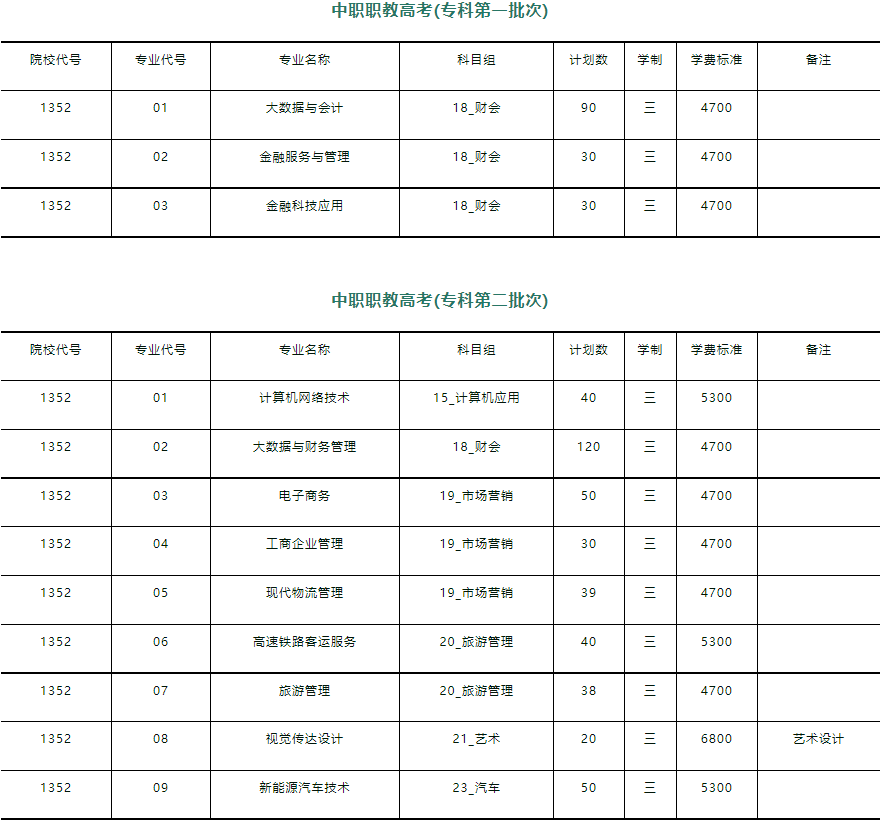 中职职教高考(专科第一批次)

| 院校代号 | 专业代号 | 专业名称 | 科目组 | 计划数 | 学制 | 学费标准 | 备注 |
|---|---|---|---|---|---|---|---|
| 1352 | 01 | 大数据与会计 | 18_财会 | 90 | 三 | 4700 | |
| 1352 | 02 | 金融服务与管理 | 18_财会 | 30 | 三 | 4700 | |
| 1352 | 03 | 金融科技应用 | 18_财会 | 30 | 三 | 4700 | |

中职职教高考(专科第二批次)

| 院校代号 | 专业代号 | 专业名称 | 科目组 | 计划数 | 学制 | 学费标准 | 备注 |
|---|---|---|---|---|---|---|---|
| 1352 | 01 | 计算机网络技术 | 15_计算机应用 | 40 | 三 | 5300 | |
| 1352 | 02 | 大数据与财务管理 | 18_财会 | 120 | 三 | 4700 | |
| 1352 | 03 | 电子商务 | 19_市场营销 | 50 | 三 | 4700 | |
| 1352 | 04 | 工商企业管理 | 19_市场营销 | 30 | 三 | 4700 | |
| 1352 | 05 | 现代物流管理 | 19_市场营销 | 39 | 三 | 4700 | |
| 1352 | 06 | 高速铁路客运服务 | 20_旅游管理 | 40 | 三 | 5300 | |
| 1352 | 07 | 旅游管理 | 20_旅游管理 | 38 | 三 | 4700 | |
| 1352 | 08 | 视觉传达设计 | 21_艺术 | 20 | 三 | 6800 | 艺术设计 |
| 1352 | 09 | 新能源汽车技术 | 23_汽车 | 50 | 三 | 5300 | |